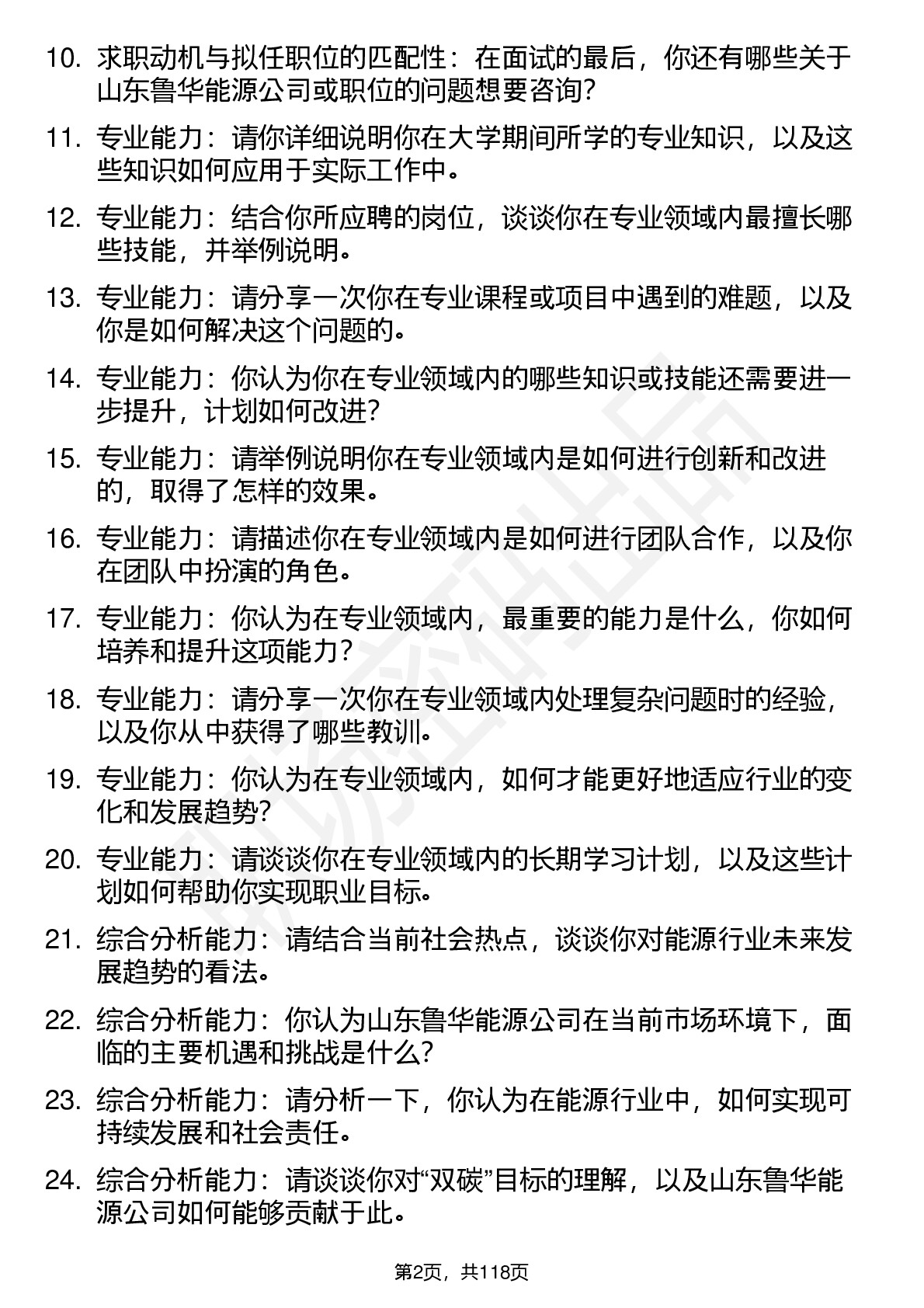 10. 求职动机与拟任职位的匹配性：在面试的最后，你还有哪些关于山东鲁华能源公司或职位的问题想要咨询？

11. 专业能力：请你详细说明你在大学期间所学的专业知识，以及这些知识如何应用于实际工作中。

12. 专业能力：结合你所应聘的岗位，谈谈你在专业领域内最擅长哪些技能，并举例说明。

13. 专业能力：请分享一次你在专业课程或项目中遇到的难题，以及你是如何解决这个问题的。

14. 专业能力：你认为你在专业领域内的哪些知识或技能还需要进一步提升，计划如何改进？

15. 专业能力：请举例说明你在专业领域内是如何进行创新和改进的，取得了怎样的效果。

16. 专业能力：请描述你在专业领域内是如何进行团队合作，以及你在团队中扮演的角色。

17. 专业能力：你认为在专业领域内，最重要的能力是什么，你如何培养和提升这项能力？

18. 专业能力：请分享一次你在专业领域内处理复杂问题时的经验，以及你从中获得了哪些教训。

19. 专业能力：你认为在专业领域内，如何才能更好地适应行业的变化和发展趋势？

20. 专业能力：请谈谈你在专业领域内的长期学习计划，以及这些计划如何帮助你实现职业目标。

21. 综合分析能力：请结合当前社会热点，谈谈你对能源行业未来发展趋势的看法。

22. 综合分析能力：你认为山东鲁华能源公司在当前市场环境下，面临的主要机遇和挑战是什么？

23. 综合分析能力：请分析一下，你认为在能源行业中，如何实现可持续发展和社会责任。

24. 综合分析能力：请谈谈你对“双碳”目标的理解，以及山东鲁华能源公司如何能够贡献于此。

第2页，共118页